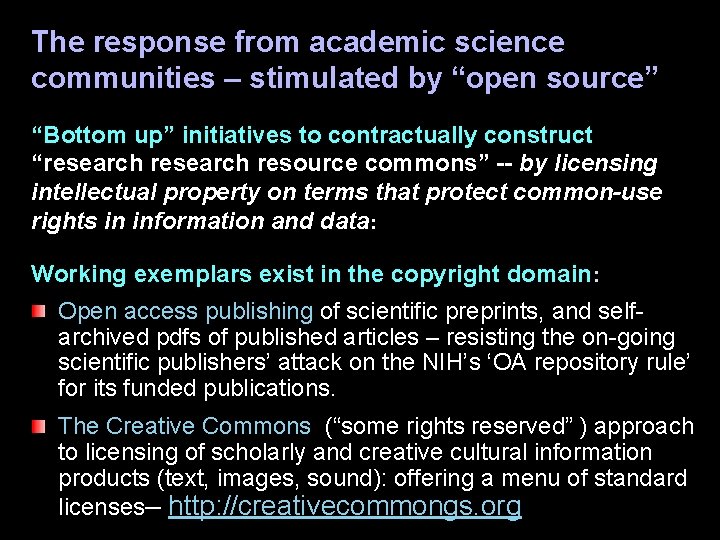 The response from academic science communities – stimulated by "open source"

"Bottom up" initiatives to contractually construct "research research resource commons" -- by licensing intellectual property on terms that protect common-use rights in information and data:

Working exemplars exist in the copyright domain:

• Open access publishing of scientific preprints, and self-archived pdfs of published articles – resisting the on-going scientific publishers' attack on the NIH's 'OA repository rule' for its funded publications.

• The Creative Commons ("some rights reserved" ) approach to licensing of scholarly and creative cultural information products (text, images, sound): offering a menu of standard licenses– http://creativecommongs.org